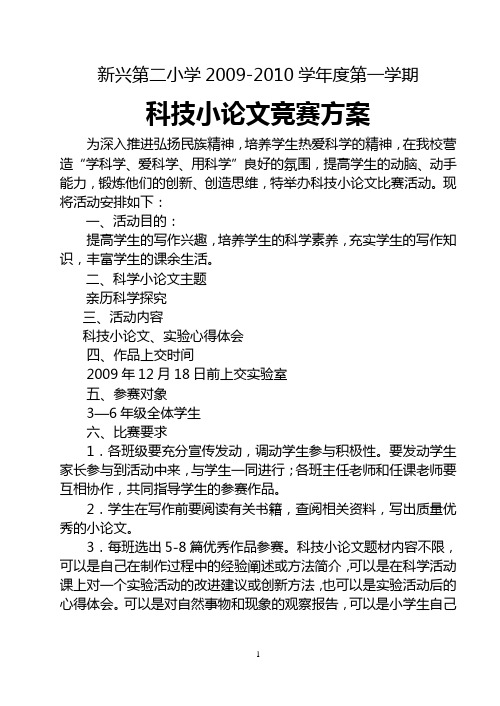 新兴第二小学 2009-2010 学年度第一学期

科技小论文竞赛方案

为深入推进弘扬民族精神，培养学生热爱科学的精神，在我校营造“学科学、爱科学、用科学”良好的氛围，提高学生的动脑、动手能力，锻炼他们的创新、创造思维，特举办科技小论文比赛活动。现将活动安排如下：

一、活动目的：

提高学生的写作兴趣，培养学生的科学素养，充实学生的写作知识，丰富学生的课余生活。

二、科学小论文主题

亲历科学探究

三、活动内容

科技小论文、实验心得体会

四、作品上交时间

2009 年 12 月 18 日前上交实验室

五、参赛对象

3—6 年级全体学生

六、比赛要求

1．各班级要充分宣传发动，调动学生参与积极性。要发动学生家长参与到活动中来，与学生一同进行；各班主任老师和任课老师要互相协作，共同指导学生的参赛作品。

2．学生在写作前要阅读有关书籍，查阅相关资料，写出质量优秀的小论文。

3．每班选出 5-8 篇优秀作品参赛。科技小论文题材内容不限，可以是自己在制作过程中的经验阐述或方法简介，可以是在科学活动课上对一个实验活动的改进建议或创新方法，也可以是实验活动后的心得体会。可以是对自然事物和现象的观察报告，可以是小学生自己

1